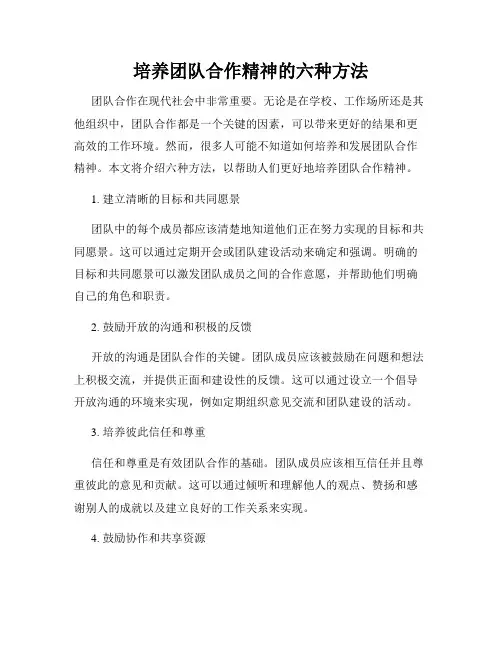 培养团队合作精神的六种方法

团队合作在现代社会中非常重要。无论是在学校、工作场所还是其他组织中，团队合作都是一个关键的因素，可以带来更好的结果和更高效的工作环境。然而，很多人可能不知道如何培养和发展团队合作精神。本文将介绍六种方法，以帮助人们更好地培养团队合作精神。

1. 建立清晰的目标和共同愿景

团队中的每个成员都应该清楚地知道他们正在努力实现的目标和共同愿景。这可以通过定期开会或团队建设活动来确定和强调。明确的目标和共同愿景可以激发团队成员之间的合作意愿，并帮助他们明确自己的角色和职责。

2. 鼓励开放的沟通和积极的反馈

开放的沟通是团队合作的关键。团队成员应该被鼓励在问题和想法上积极交流，并提供正面和建设性的反馈。这可以通过设立一个倡导开放沟通的环境来实现，例如定期组织意见交流和团队建设的活动。

3. 培养彼此信任和尊重

信任和尊重是有效团队合作的基础。团队成员应该相互信任并且尊重彼此的意见和贡献。这可以通过倾听和理解他人的观点、赞扬和感谢别人的成就以及建立良好的工作关系来实现。

4. 鼓励协作和共享资源